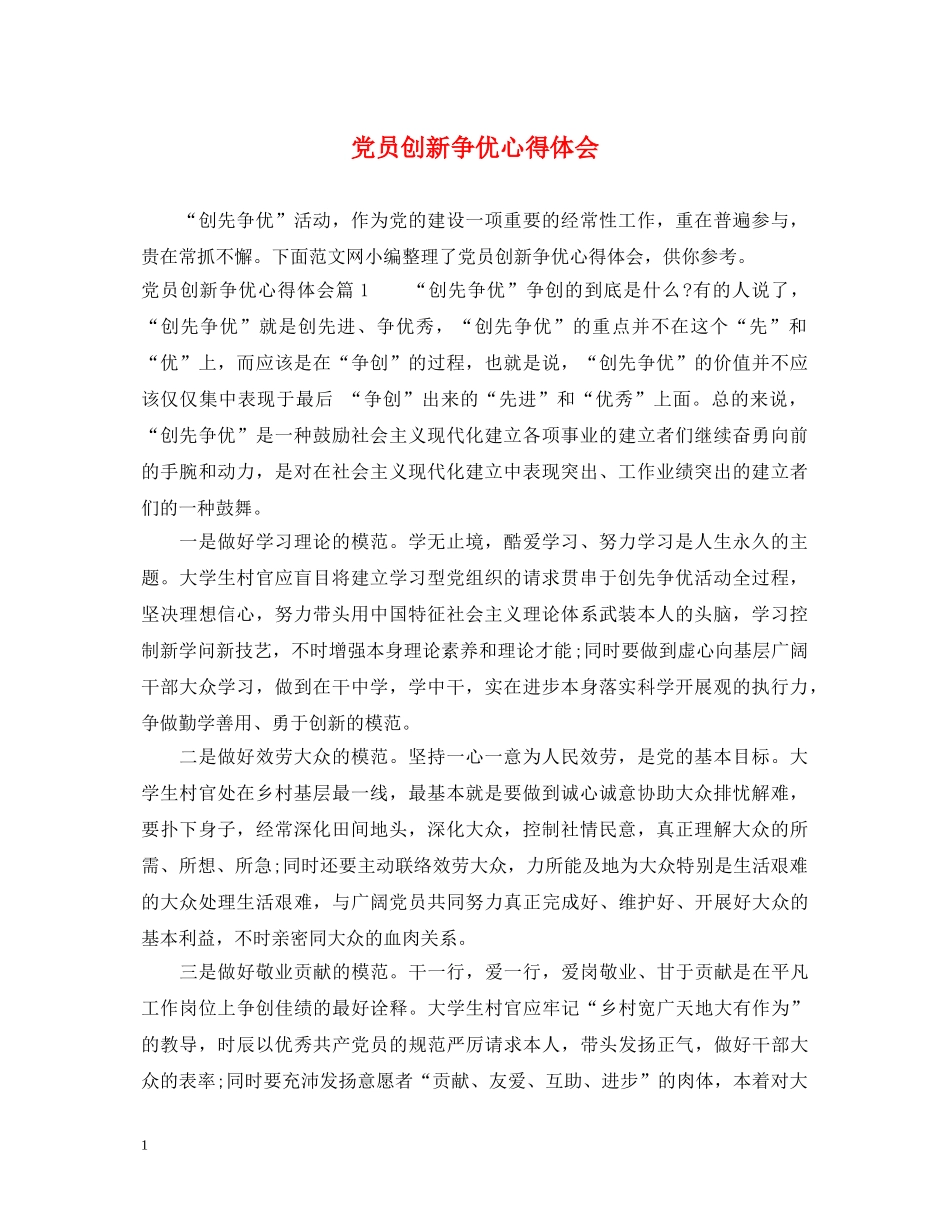 党员创新争优心得体会

“创先争优”活动，作为党的建设一项重要的经常性工作，重在普遍参与，贵在常抓不懈。下面范文网小编整理了党员创新争优心得体会，供你参考。

党员创新争优心得体会篇 1　　“创先争优”争创的到底是什么?有的人说了，“创先争优”就是创先进、争优秀，“创先争优”的重点并不在这个“先”和“优”上，而应该是在“争创”的过程，也就是说，“创先争优”的价值并不应该仅仅集中表现于最后 “争创”出来的“先进”和“优秀”上面。总的来说，“创先争优”是一种鼓励社会主义现代化建立各项事业的建立者们继续奋勇向前的手腕和动力，是对在社会主义现代化建立中表现突出、工作业绩突出的建立者们的一种鼓舞。

一是做好学习理论的模范。学无止境，酷爱学习、努力学习是人生永久的主题。大学生村官应盲目将建立学习型党组织的请求贯串于创先争优活动全过程，坚决理想信心，努力带头用中国特征社会主义理论体系武装本人的头脑，学习控制新学问新技艺，不时增强本身理论素养和理论才能;同时要做到虚心向基层广阔干部大众学习，做到在干中学，学中干，实在进步本身落实科学开展观的执行力，争做勤学善用、勇于创新的模范。

二是做好效劳大众的模范。坚持一心一意为人民效劳，是党的基本目标。大学生村官处在乡村基层最一线，最基本就是要做到诚心诚意协助大众排忧解难，要扑下身子，经常深化田间地头，深化大众，控制社情民意，真正理解大众的所需、所想、所急;同时还要主动联络效劳大众，力所能及地为大众特别是生活艰难的大众处理生活艰难，与广阔党员共同努力真正完成好、维护好、开展好大众的基本利益，不时亲密同大众的血肉关系。

三是做好敬业贡献的模范。干一行，爱一行，爱岗敬业、甘于贡献是在平凡工作岗位上争创佳绩的最好诠释。大学生村官应牢记“乡村宽广天地大有作为”的教导，时辰以优秀共产党员的规范严厉请求本人，带头发扬正气，做好干部大众的表率;同时要充沛发扬意愿者“贡献、友爱、互助、进步”的肉体，本着对大

1